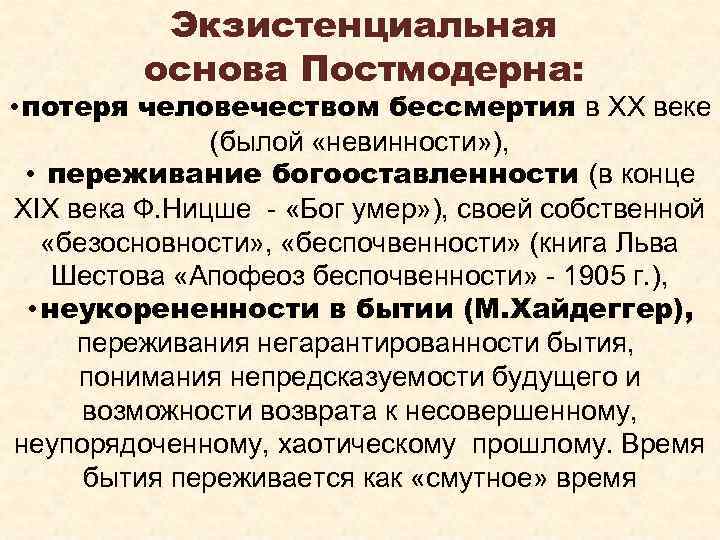 Экзистенциальная основа Постмодерна:

•потеря человечеством бессмертия в XX веке (былой «невинности»),

• переживание богооставленности (в конце XIX века Ф.Ницше - «Бог умер»), своей собственной «безосновности», «беспочвенности» (книга Льва Шестова «Апофеоз беспочвенности» - 1905 г.),

•неукорененности в бытии (М.Хайдеггер), переживания негарантированности бытия, понимания непредсказуемости будущего и возможности возврата к несовершенному, неупорядоченному, хаотическому прошлому. Время бытия переживается как «смутное» время